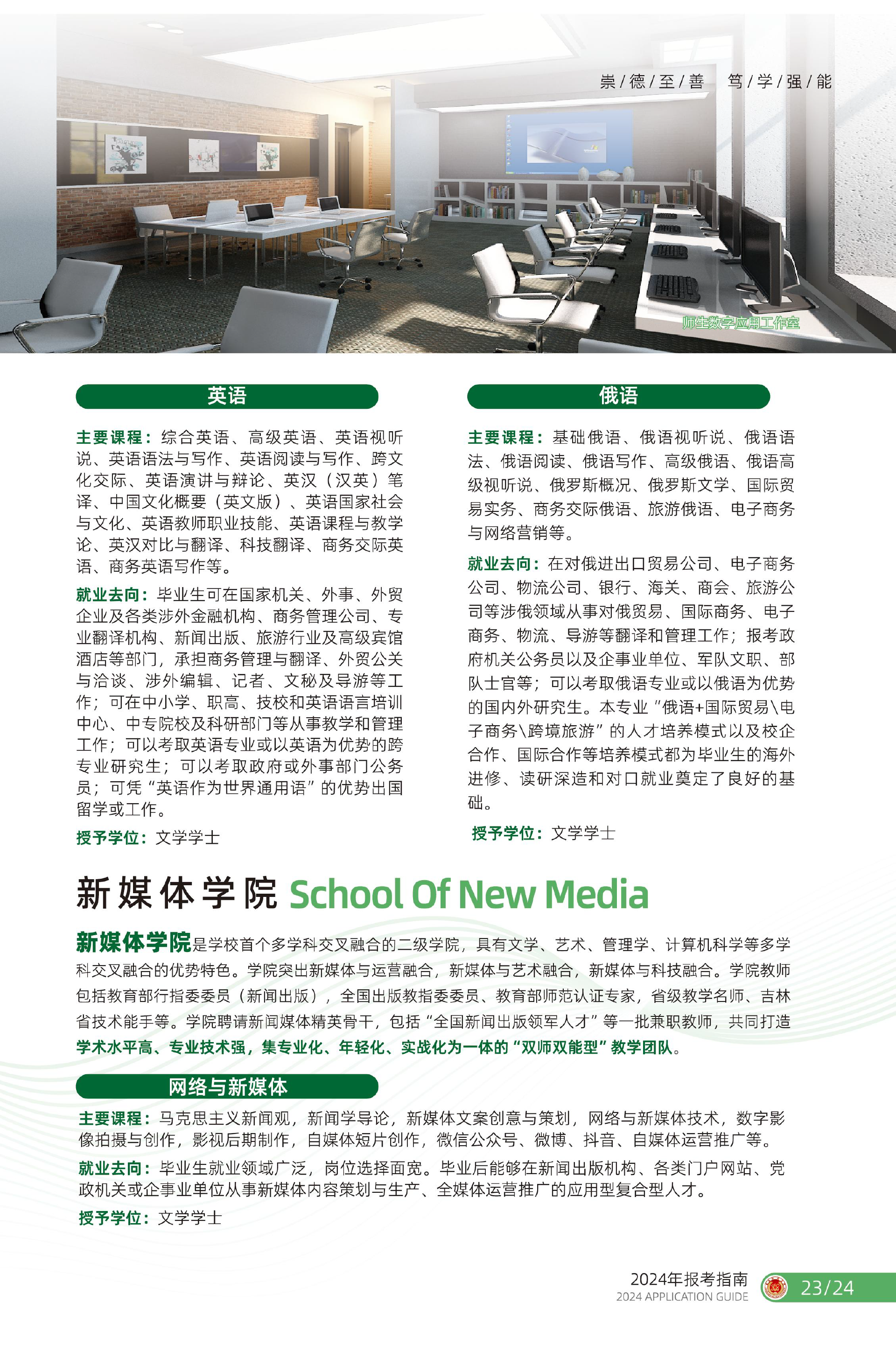 崇/德/至/善　笃/学/强/能

师生数字应用工作室

英语

主要课程：综合英语、高级英语、英语视听说、英语语法与写作、英语阅读与写作、跨文化交际、英语演讲与辩论、英汉（汉英）笔译、中国文化概要（英文版）、英语国家社会与文化、英语教师职业技能、英语课程与教学论、英汉对比与翻译、科技翻译、商务交际英语、商务英语写作等。

就业去向：毕业生可在国家机关、外事、外贸企业及各类涉外金融机构、商务管理公司、专业翻译机构、新闻出版、旅游行业及高级宾馆酒店等部门，承担商务管理与翻译、外贸公关与洽谈、涉外编辑、记者、文秘及导游等工作；可在中小学、职高、技校和英语语言培训中心、中专院校及科研部门等从事教学和管理工作；可以考取英语专业或以英语为优势的跨专业研究生；可以考取政府或外事部门公务员；可凭“英语作为世界通用语”的优势出国留学或工作。

授予学位：文学学士

俄语

主要课程：基础俄语、俄语视听说、俄语语法、俄语阅读、俄语写作、高级俄语、俄语高级视听说、俄罗斯概况、俄罗斯文学、国际贸易实务、商务交际俄语、旅游俄语、电子商务与网络营销等。

就业去向：在对俄进出口贸易公司、电子商务公司、物流公司、银行、海关、商会、旅游公司等涉俄领域从事对俄贸易、国际商务、电子商务、物流、导游等翻译和管理工作；报考政府机关公务员以及企事业单位、军队文职、部队士官等；可以考取俄语专业或以俄语为优势的国内外研究生。本专业“俄语+国际贸易\电子商务\跨境旅游”的人才培养模式以及校企合作、国际合作等培养模式都为毕业生的海外进修、读研深造和对口就业奠定了良好的基础。

授予学位：文学学士

新媒体学院 School Of New Media

新媒体学院是学校首个多学科交叉融合的二级学院，具有文学、艺术、管理学、计算机科学等多学科交叉融合的优势特色。学院突出新媒体与运营融合，新媒体与艺术融合，新媒体与科技融合。学院教师包括教育部行指委委员（新闻出版），全国出版教指委委员、教育部师范认证专家，省级教学名师、吉林省技术能手等。学院聘请新闻媒体精英骨干，包括“全国新闻出版领军人才”等一批兼职教师，共同打造学术水平高、专业技术强，集专业化、年轻化、实战化为一体的“双师双能型”教学团队。

网络与新媒体

主要课程：马克思主义新闻观，新闻学导论，新媒体文案创意与策划，网络与新媒体技术，数字影像拍摄与创作，影视后期制作，自媒体短片创作，微信公众号、微博、抖音、自媒体运营推广等。

就业去向：毕业生就业领域广泛，岗位选择面宽。毕业后能够在新闻出版机构、各类门户网站、党政机关或企事业单位从事新媒体内容策划与生产、全媒体运营推广的应用型复合型人才。

授予学位：文学学士

2024年报考指南
2024 APPLICATION GUIDE
23/24